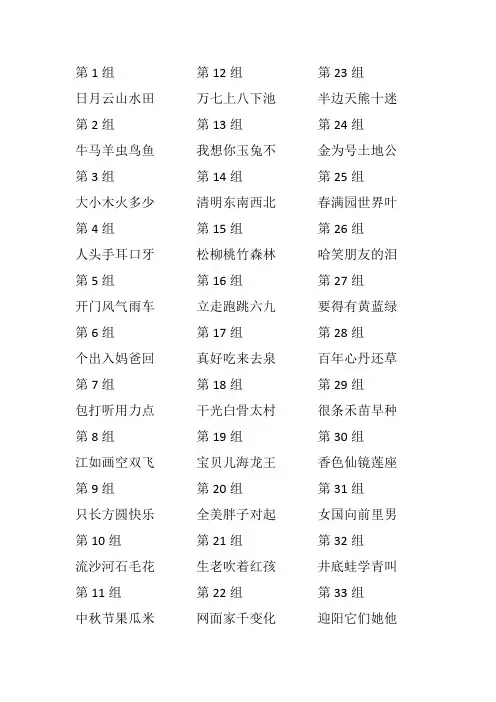 第 1 组
日月云山水田
第 2 组
牛马羊虫鸟鱼
第 3 组
大小木火多少
第 4 组
人头手耳口牙
第 5 组
开门风气雨车
第 6 组
个出入妈爸回
第 7 组
包打听用力点
第 8 组
江如画空双飞
第 9 组
只长方圆快乐
第 10 组
流沙河石毛花
第 11 组
中秋节果瓜米

第 12 组
万七上八下池
第 13 组
我想你玉兔不
第 14 组
清明东南西北
第 15 组
松柳桃竹森林
第 16 组
立走跑跳六九
第 17 组
真好吃来去泉
第 18 组
干光白骨太村
第 19 组
宝贝儿海龙王
第 20 组
全美胖子对起
第 21 组
生老吹着红孩
第 22 组
网面家千变化

第 23 组
半边天熊十迷
第 24 组
金为号土地公
第 25 组
春满园世界叶
第 26 组
哈笑朋友的泪
第 27 组
要得有黄蓝绿
第 28 组
百年心丹还草
第 29 组
很条禾苗早种
第 30 组
香色仙镜莲座
第 31 组
女国向前里男
第 32 组
井底蛙学青叫
第 33 组
迎阳它们她他